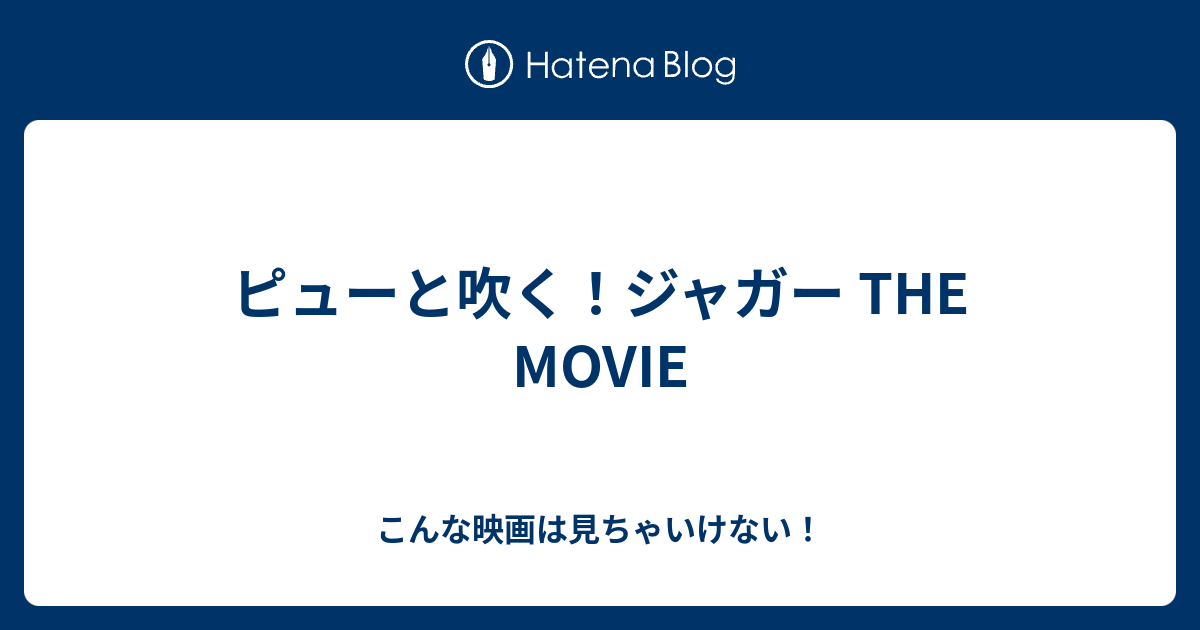 Hatena Blog

ピューと吹く！ジャガー THE MOVIE

こんな映画は見ちゃいけない！